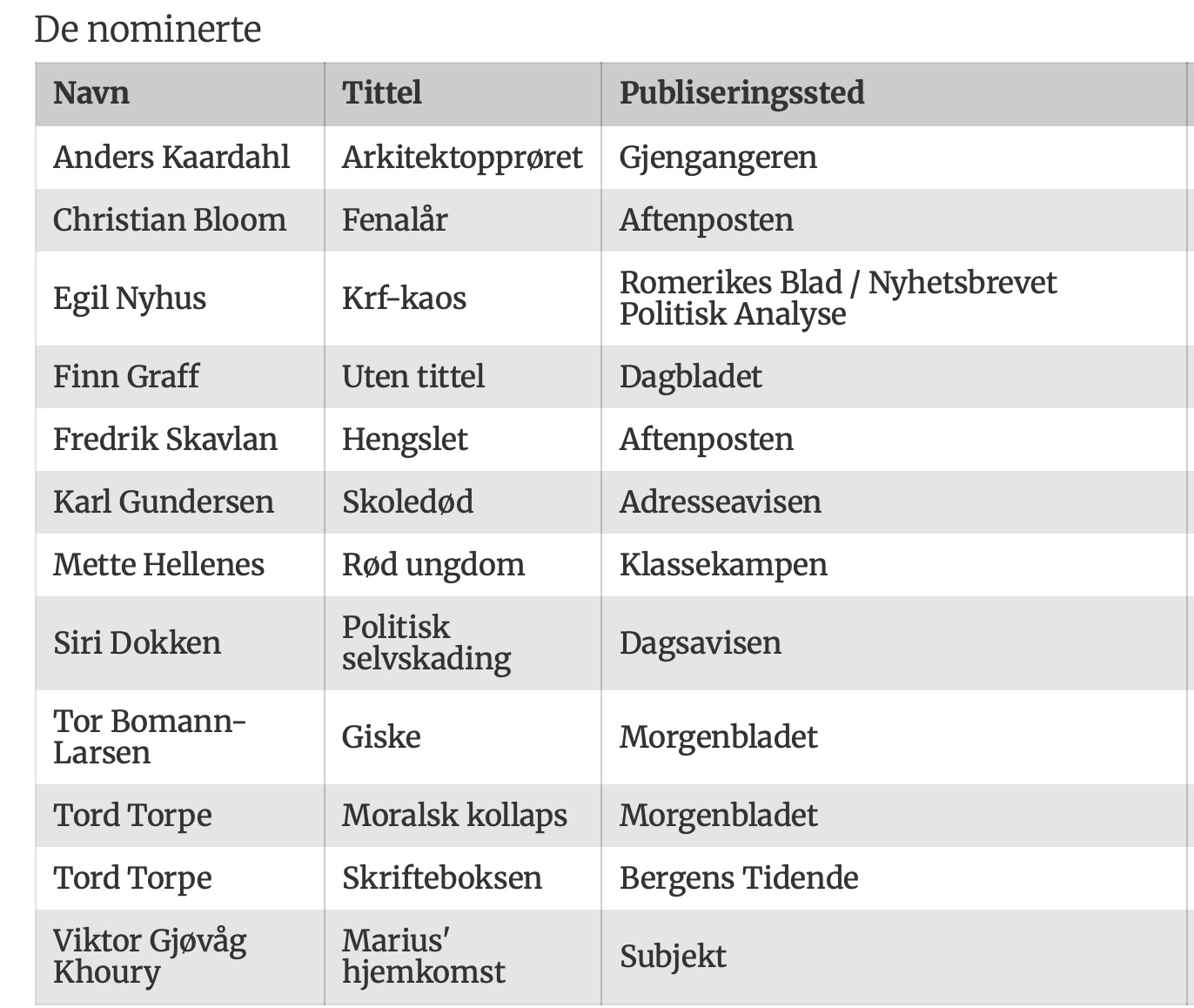 De nominerte

| Navn | Tittel | Publiseringssted |
|---|---|---|
| Anders Kaardahl | Arkitektopprøret | Gjengangeren |
| Christian Bloom | Fenalår | Aftenposten |
| Egil Nyhus | Krf-kaos | Romerikes Blad / Nyhetsbrevet Politisk Analyse |
| Finn Graff | Uten tittel | Dagbladet |
| Fredrik Skavlan | Hengslet | Aftenposten |
| Karl Gundersen | Skoledød | Adresseavisen |
| Mette Hellenes | Rød ungdom | Klassekampen |
| Siri Dokken | Politisk selvskading | Dagsavisen |
| Tor Bomann-Larsen | Giske | Morgenbladet |
| Tord Torpe | Moralsk kollaps | Morgenbladet |
| Tord Torpe | Skrifteboksen | Bergens Tidende |
| Viktor Gjøvåg Khoury | Marius' hjemkomst | Subjekt |